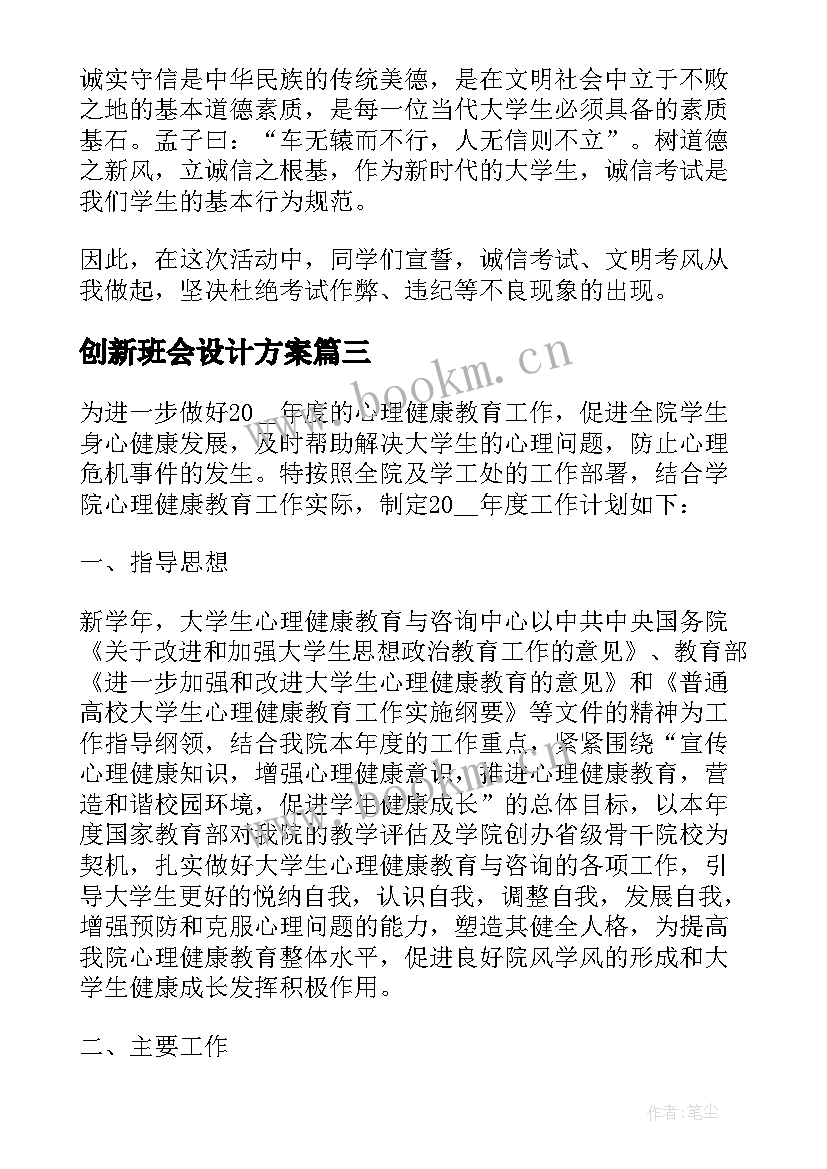 诚实守信是中华民族的传统美德，是在文明社会中立于不败之地的基本道德素质，是每一位当代大学生必须具备的素质基石。孟子曰：“车无辕而不行，人无信则不立”。树道德之新风，立诚信之根基，作为新时代的大学生，诚信考试是我们学生的基本行为规范。

因此，在这次活动中，同学们宣誓，诚信考试、文明考风从我做起，坚决杜绝考试作弊、违纪等不良现象的出现。

创新班会设计方案篇三

www.bookm.cn

为进一步做好20__年度的心理健康教育工作，促进全院学生身心健康发展，及时帮助解决大学生的心理问题，防止心理危机事件的发生。特按照全院及学工处的工作部署，结合学院心理健康教育工作实际，制定20__年度工作计划如下：

一、指导思想

新学年，大学生心理健康教育与咨询中心以中共中央国务院《关于改进和加强大学生思想政治教育工作的意见》、教育部《进一步加强和改进大学生心理健康教育的意见》和《普通高校大学生心理健康教育工作实施纲要》等文件的精神为工作指导纲领，结合我院本年度的工作重点，紧紧围绕“宣传心理健康知识，增强心理健康意识，推进心理健康教育，营造和谐校园环境，促进学生健康成长”的总体目标，以本年度国家教育部对我院的教学评估及学院创办省级骨干院校为契机，扎实做好大学生心理健康教育与咨询的各项工作，引导大学生更好的悦纳自我，认识自我，调整自我，发展自我，增强预防和克服心理问题的能力，塑造其健全人格，为提高我院心理健康教育整体水平，促进良好院风学风的形成和大学生健康成长发挥积极作用。

二、主要工作

作者：笔尘